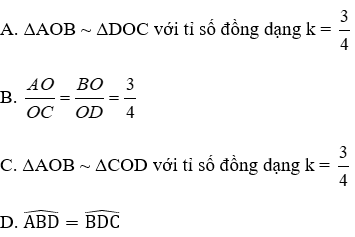 A. $\Delta AOB \sim \Delta DOC$ với tỉ số đồng dạng $k = \frac{3}{4}$

B. $\frac{AO}{OC} = \frac{BO}{OD} = \frac{3}{4}$

C. $\Delta AOB \sim \Delta COD$ với tỉ số đồng dạng $k = \frac{3}{4}$

D. $\widehat{ABD} = \widehat{BDC}$